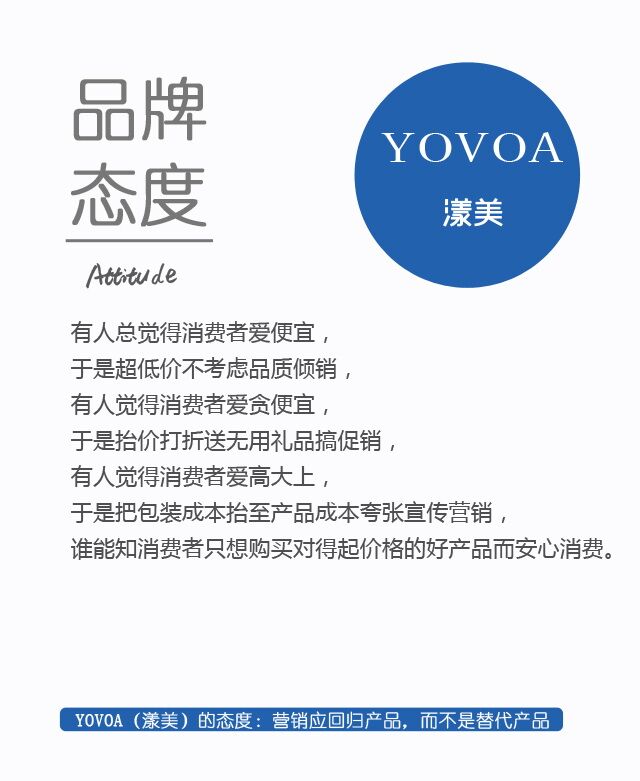 品牌
态度

Attitude

YOVOA
漾美

有人总觉得消费者爱便宜，
于是超低价不考虑品质倾销，
有人觉得消费者爱贪便宜，
于是抬价打折送无用礼品搞促销，
有人觉得消费者爱高大上，
于是把包装成本抬至产品成本夸张宣传营销，
谁能知消费者只想购买对得起价格的好产品而安心消费。

YOVOA（漾美）的态度：营销应回归产品，而不是替代产品